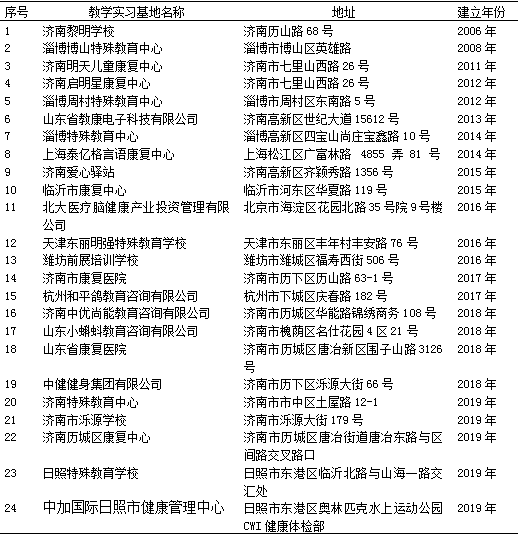 | 序号 | 教学实习基地名称 | 地址 | 建立年份 |
|---|---|---|---|
| 1 | 济南黎明学校 | 济南历山路 68 号 | 2006 年 |
| 2 | 淄博博山特殊教育中心 | 淄博市博山区英雄路 | 2008 年 |
| 3 | 济南明天儿童康复中心 | 济南市七里山西路 26 号 | 2011 年 |
| 4 | 济南启明星康复中心 | 济南市七里山西路 26 号 | 2012 年 |
| 5 | 淄博周村特殊教育中心 | 淄博市周村区东南路 5 号 | 2012 年 |
| 6 | 山东省教康电子科技有限公司 | 济南高新区世纪大道 15612 号 | 2013 年 |
| 7 | 淄博特殊教育中心 | 淄博高新区四宝山尚庄宝鑫路 10 号 | 2014 年 |
| 8 | 上海泰亿格言语康复中心 | 上海松江区广富林路 4855 弄 81 号 | 2014 年 |
| 9 | 济南爱心驿站 | 济南高新区齐颖秀路 1356 号 | 2015 年 |
| 10 | 临沂市康复中心 | 临沂市河东区华夏路 119 号 | 2015 年 |
| 11 | 北大医疗脑健康产业投资管理有限公司 | 北京市海淀区花园北路 35 号院 9 号楼 | 2016 年 |
| 12 | 天津东丽明强特殊教育学校 | 天津市东丽区丰年村丰安路 76 号 | 2016 年 |
| 13 | 潍坊前展培训学校 | 潍坊市潍城区福寿西街 506 号 | 2016 年 |
| 14 | 济南市康复医院 | 济南市历下区历山路 63-1 号 | 2017 年 |
| 15 | 杭州和平鸽教育咨询有限公司 | 杭州市下城区庆春路 182 号 | 2017 年 |
| 16 | 济南中优尚能教育咨询有限公司 | 济南市历城区华能路锦绣商务 108 号 | 2018 年 |
| 17 | 山东小蝌蚪教育咨询有限公司 | 济南市槐荫区名仕花园 4 区 21 号 | 2018 年 |
| 18 | 山东省康复医院 | 济南市历城区唐冶新区围子山路 3126 号 | 2018 年 |
| 19 | 中健健身集团有限公司 | 济南市历下区泺源大街 66 号 | 2018 年 |
| 20 | 济南特殊教育中心 | 济南市市中区土屋路 12-1 | 2019 年 |
| 21 | 济南市泺源学校 | 济南市泺源大街 179 号 | 2019 年 |
| 22 | 济南历城区康复中心 | 济南市历城区唐冶街道唐冶东路与区间路交叉路口 | 2019 年 |
| 23 | 日照特殊教育学校 | 日照市东港区临沂北路与山海一路交汇处 | 2019 年 |
| 24 | 中加国际日照市健康管理中心 | 日照市东港区奥林匹克水上运动公园 CWI 健康体检部 | 2019 年 |